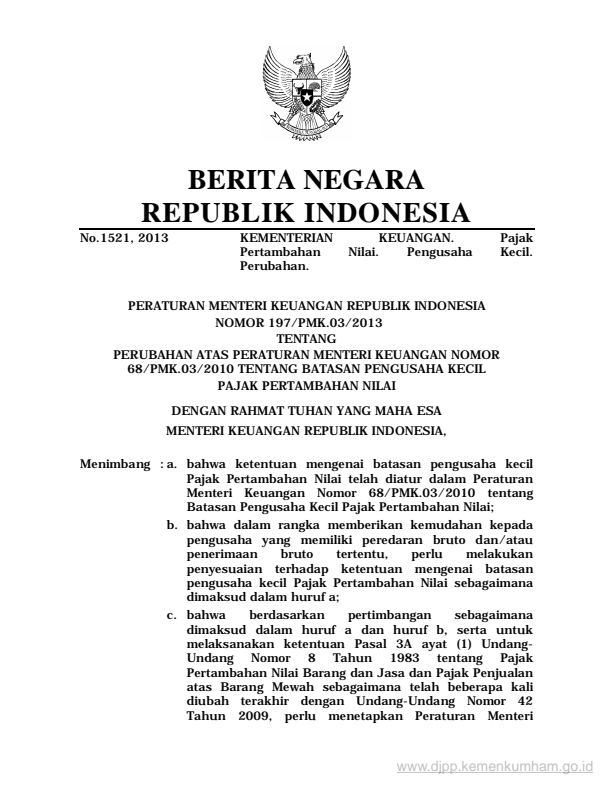 BERITA NEGARA
REPUBLIK INDONESIA

No.1521, 2013

KEMENTERIAN KEUANGAN. Pajak Pertambahan Nilai. Pengusaha Kecil. Perubahan.

PERATURAN MENTERI KEUANGAN REPUBLIK INDONESIA
NOMOR 197/PMK.03/2013
TENTANG
PERUBAHAN ATAS PERATURAN MENTERI KEUANGAN NOMOR 68/PMK.03/2010 TENTANG BATASAN PENGUSAHA KECIL PAJAK PERTAMBAHAN NILAI

DENGAN RAHMAT TUHAN YANG MAHA ESA

MENTERI KEUANGAN REPUBLIK INDONESIA,

Menimbang : a. bahwa ketentuan mengenai batasan pengusaha kecil Pajak Pertambahan Nilai telah diatur dalam Peraturan Menteri Keuangan Nomor 68/PMK.03/2010 tentang Batasan Pengusaha Kecil Pajak Pertambahan Nilai;

b. bahwa dalam rangka memberikan kemudahan kepada pengusaha yang memiliki peredaran bruto dan/atau penerimaan bruto tertentu, perlu melakukan penyesuaian terhadap ketentuan mengenai batasan pengusaha kecil Pajak Pertambahan Nilai sebagaimana dimaksud dalam huruf a;

c. bahwa berdasarkan pertimbangan sebagaimana dimaksud dalam huruf a dan huruf b, serta untuk melaksanakan ketentuan Pasal 3A ayat (1) Undang-Undang Nomor 8 Tahun 1983 tentang Pajak Pertambahan Nilai Barang dan Jasa dan Pajak Penjualan atas Barang Mewah sebagaimana telah beberapa kali diubah terakhir dengan Undang-Undang Nomor 42 Tahun 2009, perlu menetapkan Peraturan Menteri

www.djpp.kemenkumham.go.id